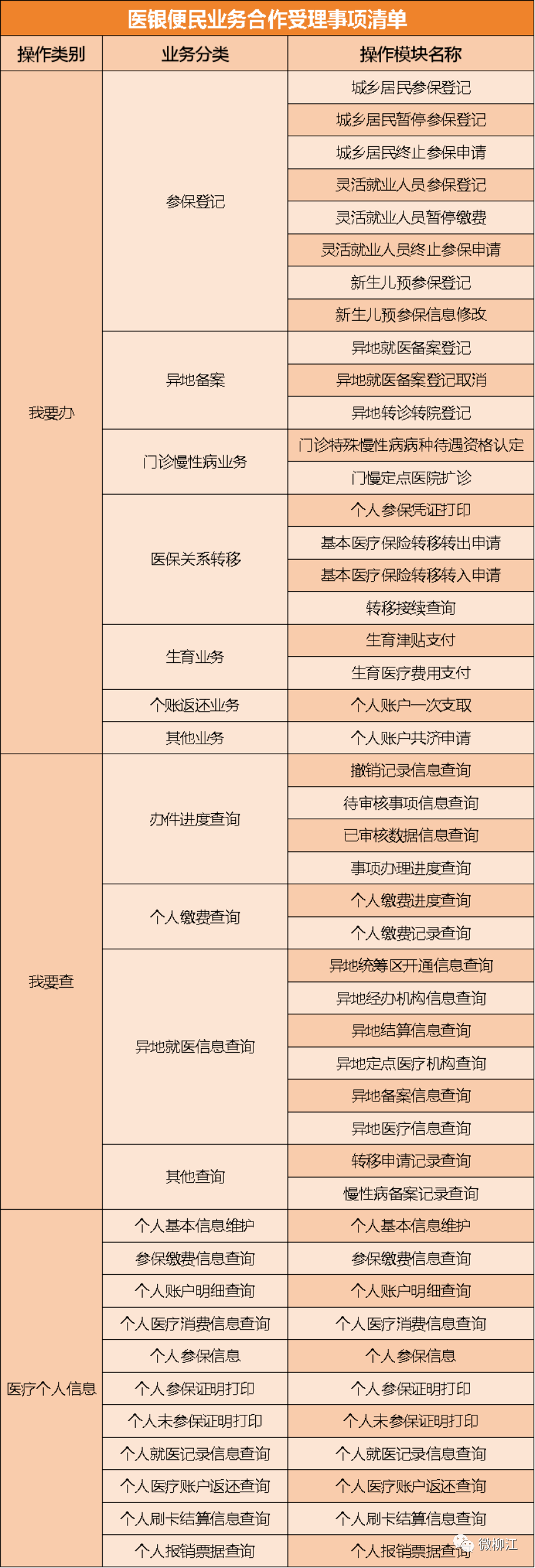 医银便民业务合作受理事项清单

| 操作类别 | 业务分类 | 操作模块名称 |
|---|---|---|
| 我要办 | 参保登记 | 城乡居民参保登记 |
| | | 城乡居民暂停参保登记 |
| | | 城乡居民终止参保申请 |
| | | 灵活就业人员参保登记 |
| | | 灵活就业人员暂停缴费 |
| | | 灵活就业人员终止参保申请 |
| | | 新生儿预参保登记 |
| | | 新生儿预参保信息修改 |
| | 异地备案 | 异地就医备案登记 |
| | | 异地就医备案登记取消 |
| | | 异地转诊转院登记 |
| | 门诊慢性病业务 | 门诊特殊慢性病病种待遇资格认定 |
| | | 门慢定点医院扩诊 |
| | 医保关系转移 | 个人参保凭证打印 |
| | | 基本医疗保险转移转出申请 |
| | | 基本医疗保险转移转入申请 |
| | | 转移接续查询 |
| | 生育业务 | 生育津贴支付 |
| | | 生育医疗费用支付 |
| | 个账返还业务 | 个人账户一次支取 |
| | 其他业务 | 个人账户共济申请 |
| 我要查 | 办件进度查询 | 撤销记录信息查询 |
| | | 待审核事项信息查询 |
| | | 已审核数据信息查询 |
| | | 事项办理进度查询 |
| | 个人缴费查询 | 个人缴费进度查询 |
| | | 个人缴费记录查询 |
| | 异地就医信息查询 | 异地统筹区开通信息查询 |
| | | 异地经办机构信息查询 |
| | | 异地结算信息查询 |
| | | 异地定点医疗机构查询 |
| | | 异地备案信息查询 |
| | | 异地医疗信息查询 |
| | 其他查询 | 转移申请记录查询 |
| | | 慢性病备案记录查询 |
| 医疗个人信息 | 个人基本信息维护 | 个人基本信息维护 |
| | 参保缴费信息查询 | 参保缴费信息查询 |
| | 个人账户明细查询 | 个人账户明细查询 |
| | 个人医疗消费信息查询 | 个人医疗消费信息查询 |
| | 个人参保信息 | 个人参保信息 |
| | 个人参保证明打印 | 个人参保证明打印 |
| | 个人未参保证明打印 | 个人未参保证明打印 |
| | 个人就医记录信息查询 | 个人就医记录信息查询 |
| | 个人医疗账户返还查询 | 个人医疗账户返还查询 |
| | 个人刷卡结算信息查询 | 个人刷卡结算信息查询 |
| | 个人报销票据查询 | 个人报销票据查询 |

微柳江